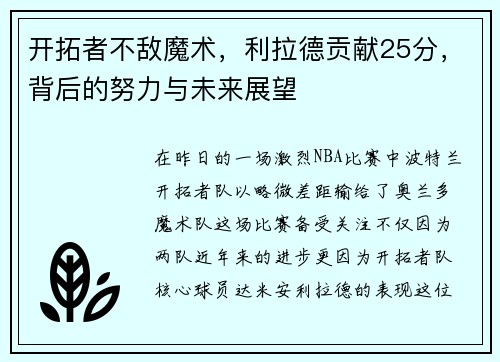 开拓者不敌魔术，利拉德贡献25分，背后的努力与未来展望

在昨日的一场激烈NBA比赛中波特兰开拓者队以略微差距输给了奥兰多魔术队这场比赛备受关注不仅因为两队近年来的进步更因为开拓者队核心球员达米安利拉德的表现这位